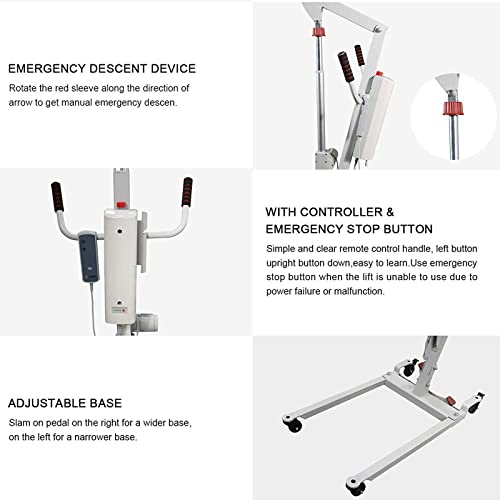 EMERGENCY DESCENT DEVICE

Rotate the red sleeve along the direction of arrow to get manual emergency descen.

WITH CONTROLLER & EMERGENCY STOP BUTTON

Simple and clear remote control handle, left button upright button down,easy to learn.Use emergency stop button when the lift is unable to use due to power failure or malfunction.

ADJUSTABLE BASE

Slam on pedal on the right for a wider base, on the left for a narrower base.